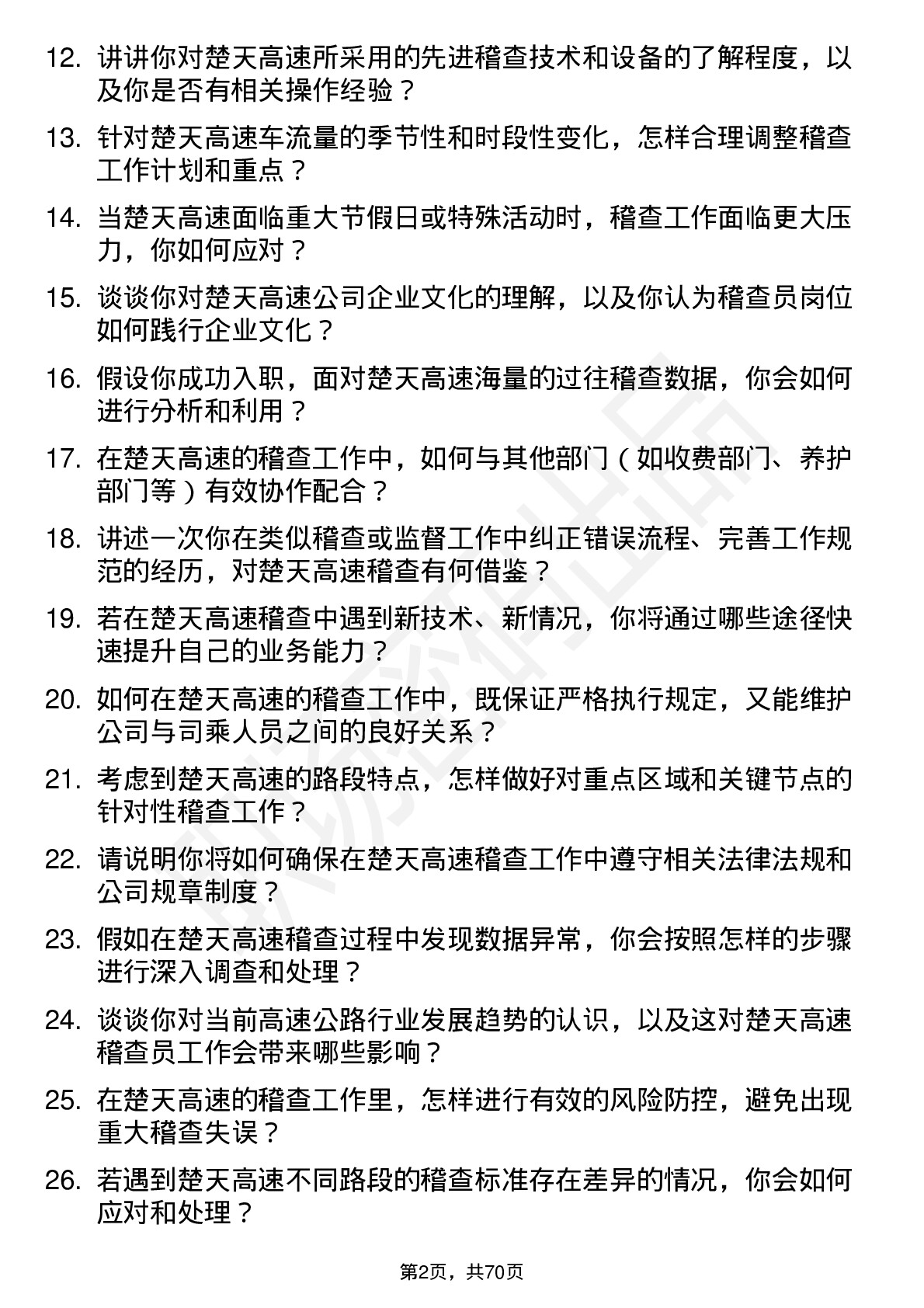 12. 讲讲你对楚天高速所采用的先进稽查技术和设备的了解程度，以及你是否有相关操作经验？

13. 针对楚天高速车流量的季节性和时段性变化，怎样合理调整稽查工作计划和重点？

14. 当楚天高速面临重大节假日或特殊活动时，稽查工作面临更大压力，你如何应对？

15. 谈谈你对楚天高速公司企业文化的理解，以及你认为稽查员岗位如何践行企业文化？

16. 假设你成功入职，面对楚天高速海量的过往稽查数据，你会如何进行分析和利用？

17. 在楚天高速的稽查工作中，如何与其他部门（如收费部门、养护部门等）有效协作配合？

18. 讲述一次你在类似稽查或监督工作中纠正错误流程、完善工作规范的经历，对楚天高速稽查有何借鉴？

19. 若在楚天高速稽查中遇到新技术、新情况，你将通过哪些途径快速提升自己的业务能力？

20. 如何在楚天高速的稽查工作中，既保证严格执行规定，又能维护公司与司乘人员之间的良好关系？

21. 考虑到楚天高速的路段特点，怎样做好对重点区域和关键节点的针对性稽查工作？

22. 请说明你将如何确保在楚天高速稽查工作中遵守相关法律法规和公司规章制度？

23. 假如在楚天高速稽查过程中发现数据异常，你会按照怎样的步骤进行深入调查和处理？

24. 谈谈你对当前高速公路行业发展趋势的认识，以及这对楚天高速稽查员工作会带来哪些影响？

25. 在楚天高速的稽查工作里，怎样进行有效的风险防控，避免出现重大稽查失误？

26. 若遇到楚天高速不同路段的稽查标准存在差异的情况，你会如何应对和处理？

第2页，共70页